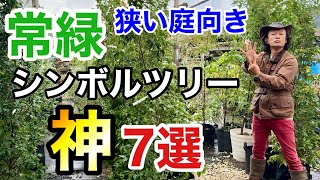 常緑 狭い庭向き

シンボルツリー

神 7選